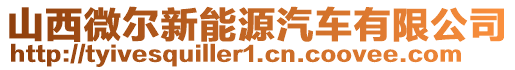 山西微尔新能源汽车有限公司
http://tyivesquiller1.cn.coovee.com